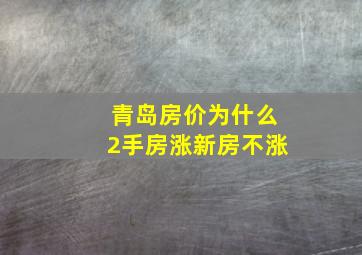 青岛房价为什么
2手房涨新房不涨